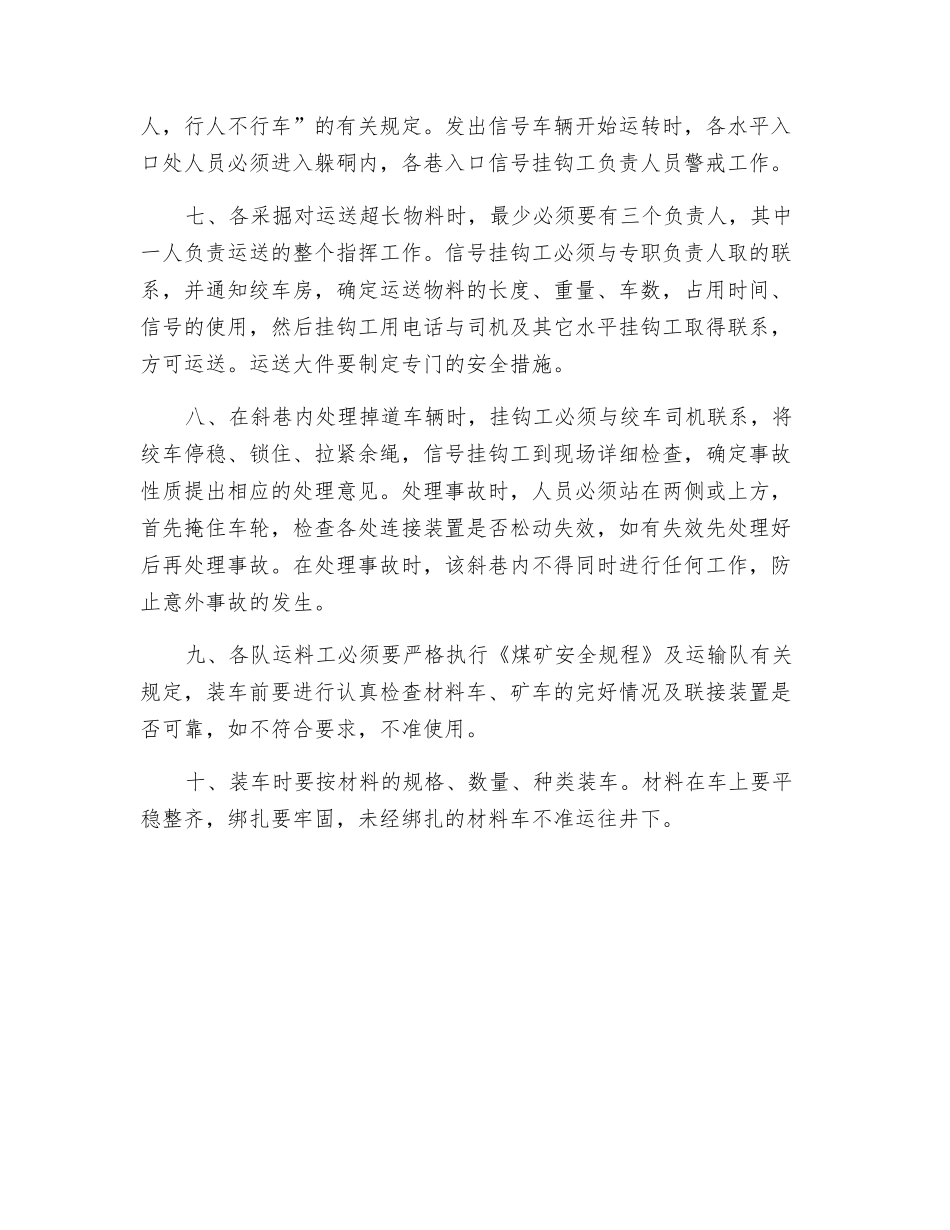 人，行人不行车”的有关规定。发出信号车辆开始运转时，各水平入口处人员必须进入躲硐内，各巷入口信号挂钩工负责人员警戒工作。

七、各采掘对运送超长物料时，最少必须要有三个负责人，其中一人负责运送的整个指挥工作。信号挂钩工必须与专职负责人取的联系，并通知绞车房，确定运送物料的长度、重量、车数，占用时间、信号的使用，然后挂钩工用电话与司机及其它水平挂钩工取得联系，方可运送。运送大件要制定专门的安全措施。

八、在斜巷内处理掉道车辆时，挂钩工必须与绞车司机联系，将绞车停稳、锁住、拉紧余绳，信号挂钩工到现场详细检查，确定事故性质提出相应的处理意见。处理事故时，人员必须站在两侧或上方，首先掩住车轮，检查各处连接装置是否松动失效，如有失效先处理好后再处理事故。在处理事故时，该斜巷内不得同时进行任何工作，防止意外事故的发生。

九、各队运料工必须要严格执行《煤矿安全规程》及运输队有关规定，装车前要进行认真检查材料车、矿车的完好情况及联接装置是否可靠，如不符合要求，不准使用。

十、装车时要按材料的规格、数量、种类装车。材料在车上要平稳整齐，绑扎要牢固，未经绑扎的材料车不准运往井下。